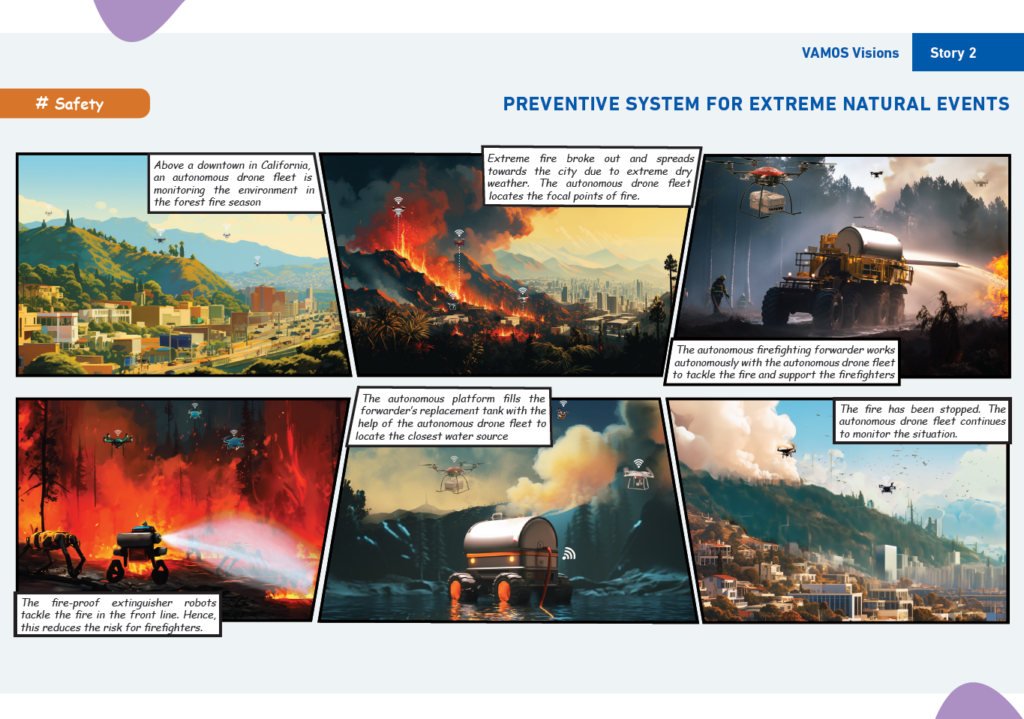 VAMOS Visions

Story 2

# Safety

PREVENTIVE SYSTEM FOR EXTREME NATURAL EVENTS

Above a downtown in California, an autonomous drone fleet is monitoring the environment in the forest fire season

Extreme fire broke out and spreads towards the city due to extreme dry weather. The autonomous drone fleet locates the focal points of fire.

The autonomous firefighting forwarder works autonomously with the autonomous drone fleet to tackle the fire and support the firefighters

The fire-proof extinguisher robots tackle the fire in the front line. Hence, this reduces the risk for firefighters.

The autonomous platform fills the forwarder's replacement tank with the help of the autonomous drone fleet to locate the closest water source

The fire has been stopped. The autonomous drone fleet continues to monitor the situation.